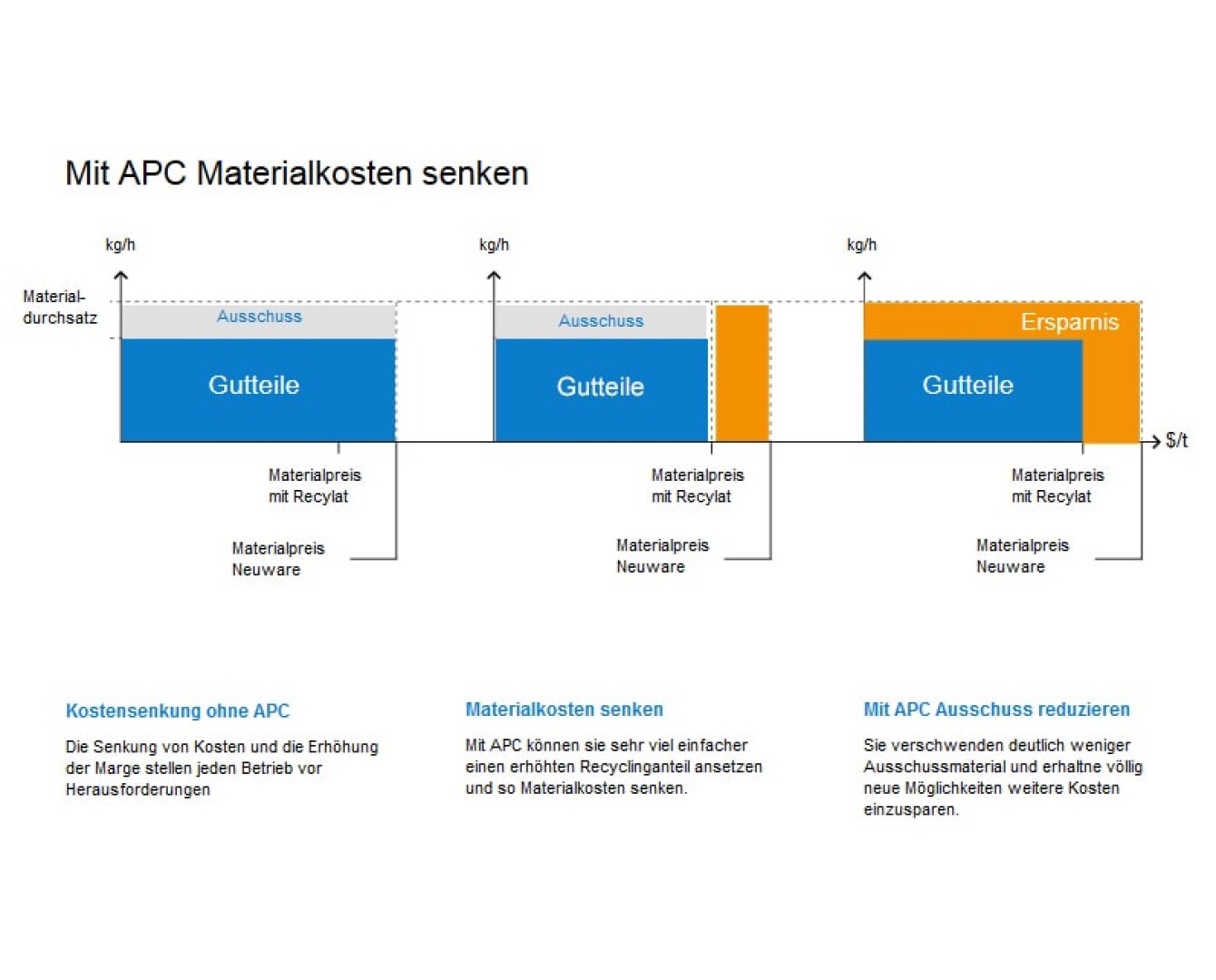 Mit APC Materialkosten senken

kg/h

Material-durchsatz

Ausschuss

Gutteile

Materialpreis mit Recylat

Materialpreis Neuware

kg/h

Ausschuss

Gutteile

Materialpreis mit Recylat

Materialpreis Neuware

kg/h

Ersparnis

Gutteile

$/t

Materialpreis mit Recylat

Materialpreis Neuware

Kostensenkung ohne APC

Die Senkung von Kosten und die Erhöhung der Marge stellen jeden Betrieb vor Herausforderungen

Materialkosten senken

Mit APC können sie sehr viel einfacher einen erhöhten Recyclinganteil ansetzen und so Materialkosten senken.

Mit APC Ausschuss reduzieren

Sie verschwenden deutlich weniger Ausschussmaterial und erhaltne völlig neue Möglichkeiten weitere Kosten einzusparen.